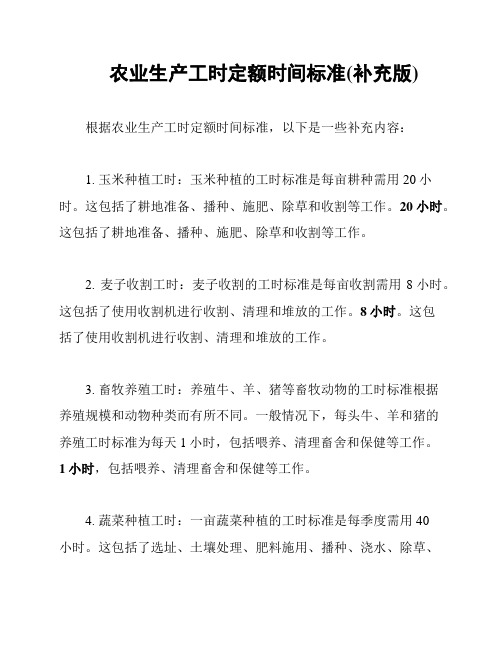 农业生产工时定额时间标准(补充版)

根据农业生产工时定额时间标准，以下是一些补充内容：

1. 玉米种植工时：玉米种植的工时标准是每亩耕种需用 20 小时。这包括了耕地准备、播种、施肥、除草和收割等工作。20 小时。这包括了耕地准备、播种、施肥、除草和收割等工作。

2. 麦子收割工时：麦子收割的工时标准是每亩收割需用 8 小时。这包括了使用收割机进行收割、清理和堆放的工作。8 小时。这包括了使用收割机进行收割、清理和堆放的工作。

3. 畜牧养殖工时：养殖牛、羊、猪等畜牧动物的工时标准根据养殖规模和动物种类而有所不同。一般情况下，每头牛、羊和猪的养殖工时标准为每天 1 小时，包括喂养、清理畜舍和保健等工作。1 小时，包括喂养、清理畜舍和保健等工作。

4. 蔬菜种植工时：一亩蔬菜种植的工时标准是每季度需用 40 小时。这包括了选址、土壤处理、肥料施用、播种、浇水、除草、